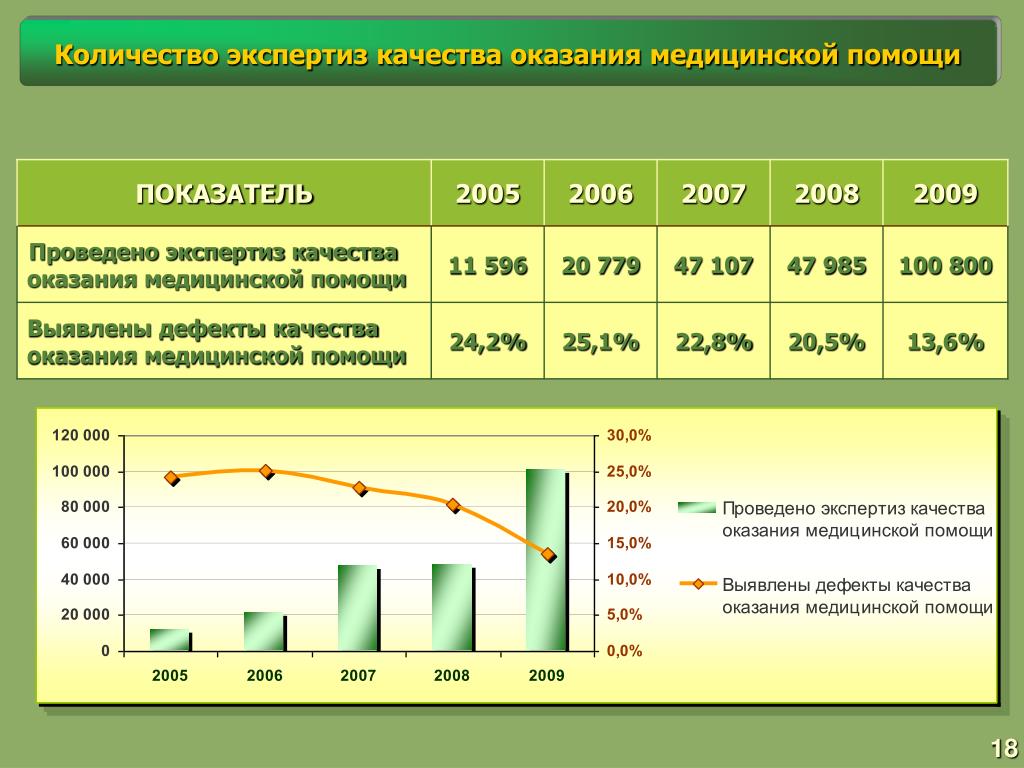 Количество экспертиз качества оказания медицинской помощи

| ПОКАЗАТЕЛЬ | 2005 | 2006 | 2007 | 2008 | 2009 |
|---|---|---|---|---|---|
| Проведено экспертиз качества оказания медицинской помощи | 11 596 | 20 779 | 47 107 | 47 985 | 100 800 |
| Выявлены дефекты качества оказания медицинской помощи | 24,2% | 25,1% | 22,8% | 20,5% | 13,6% |

120 000
100 000
80 000
60 000
40 000
20 000
0

30,0%
25,0%
20,0%
15,0%
10,0%
5,0%
0,0%

2005
2006
2007
2008
2009

Проведено экспертиз качества оказания медицинской помощи

Выявлены дефекты качества оказания медицинской помощи

18